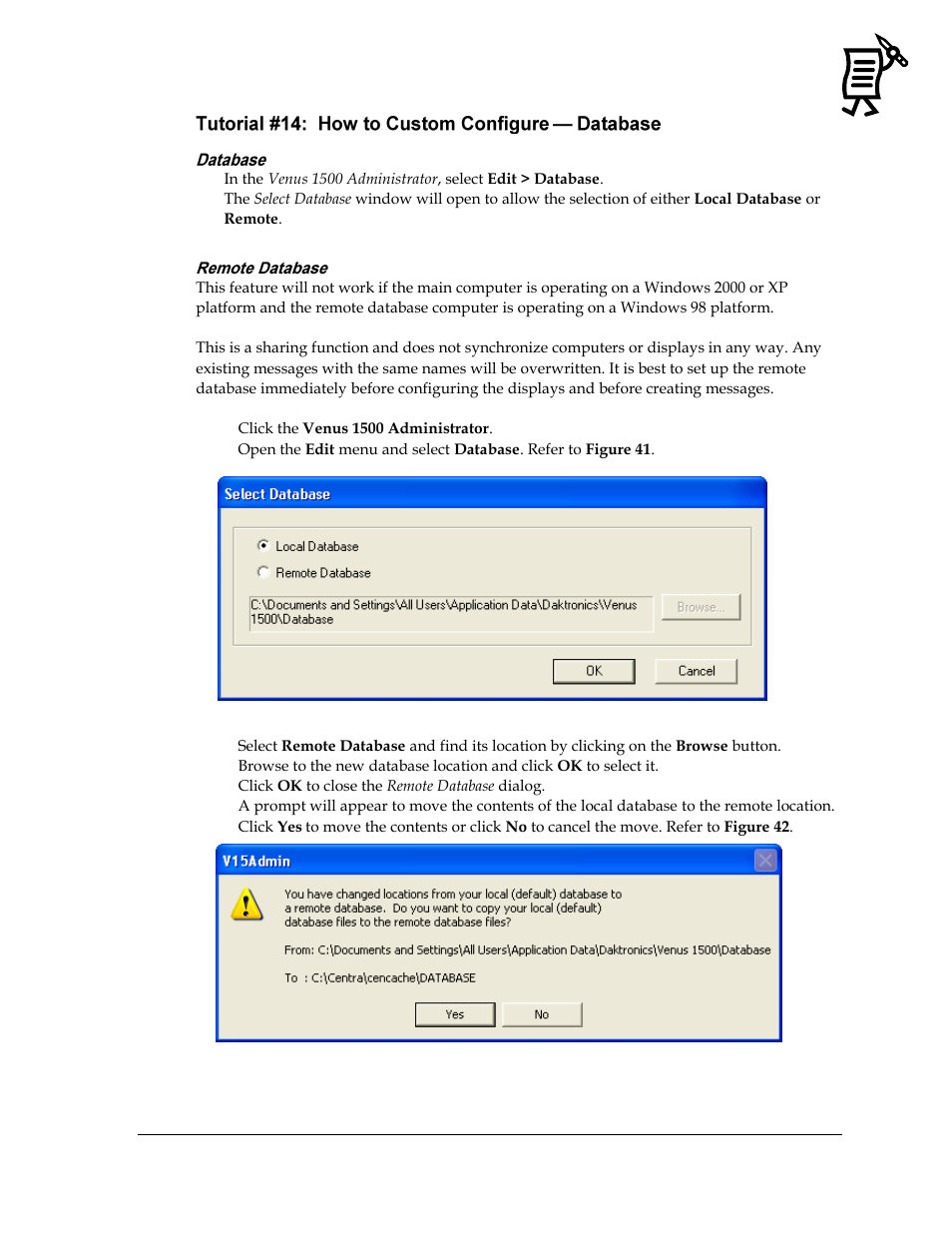 Tutorial #14: How to Custom Configure — Database

Database

In the Venus 1500 Administrator, select Edit > Database.

The Select Database window will open to allow the selection of either Local Database or Remote.

Remote Database

This feature will not work if the main computer is operating on a Windows 2000 or XP platform and the remote database computer is operating on a Windows 98 platform.

This is a sharing function and does not synchronize computers or displays in any way. Any existing messages with the same names will be overwritten. It is best to set up the remote database immediately before configuring the displays and before creating messages.

Click the Venus 1500 Administrator.

Open the Edit menu and select Database. Refer to Figure 41.

Select Database

Local Database

Remote Database

C:\Documents and Settings\All Users\Application Data\Daktronics\Venus 1500\Database

Browse...

OK

Cancel

Select Remote Database and find its location by clicking on the Browse button.

Browse to the new database location and click OK to select it.

Click OK to close the Remote Database dialog.

A prompt will appear to move the contents of the local database to the remote location.

Click Yes to move the contents or click No to cancel the move. Refer to Figure 42.

V15Admin

You have changed locations from your local (default) database to a remote database. Do you want to copy your local (default) database files to the remote database files?

From: C:\Documents and Settings\All Users\Application Data\Daktronics\Venus 1500\Database

To : C:\Centra\cencache\DATABASE

Yes

No